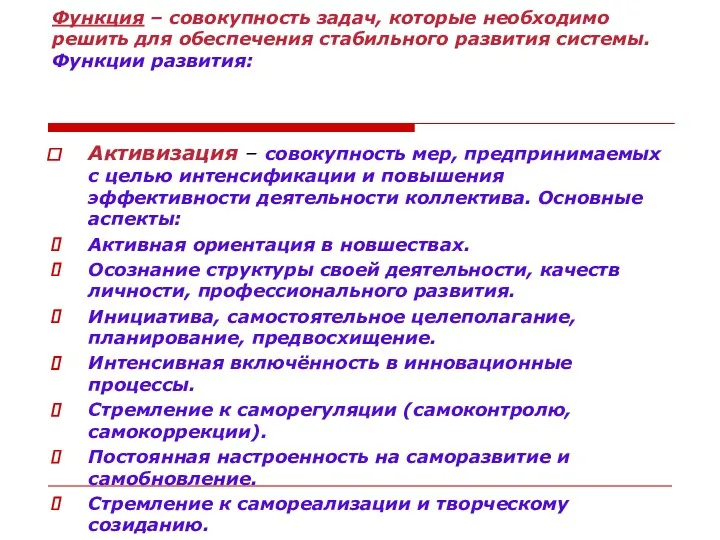 Функция – совокупность задач, которые необходимо решить для обеспечения стабильного развития системы.
Функции развития:

Активизация – совокупность мер, предпринимаемых с целью интенсификации и повышения эффективности деятельности коллектива. Основные аспекты:

Активная ориентация в новшествах.

Осознание структуры своей деятельности, качеств личности, профессионального развития.

Инициатива, самостоятельное целеполагание, планирование, предвосхищение.

Интенсивная включённость в инновационные процессы.

Стремление к саморегуляции (самоконтролю, самокоррекции).

Постоянная настроенность на саморазвитие и самобновление.

Стремление к самореализации и творческому созиданию.